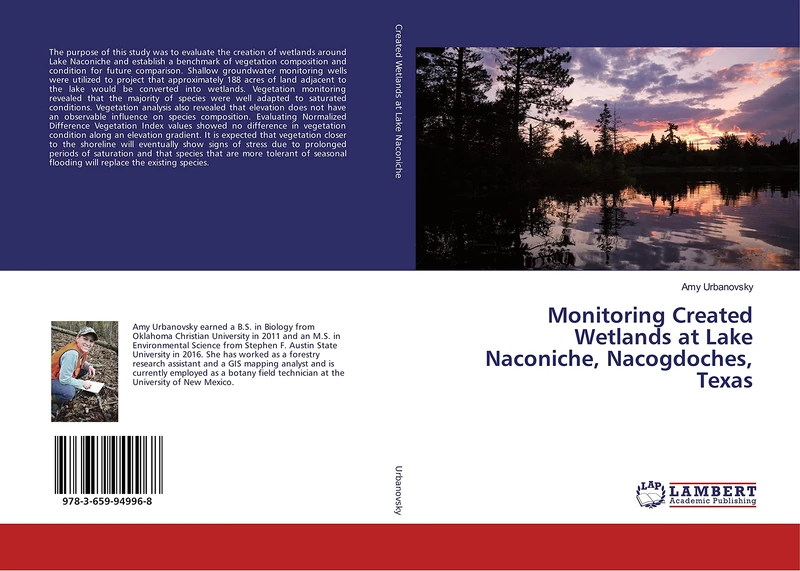 The purpose of this study was to evaluate the creation of wetlands around Lake Naconiche and establish a benchmark of vegetation composition and condition for future comparison. Shallow groundwater monitoring wells were utilized to project that approximately 188 acres of land adjacent to the lake would be converted into wetlands. Vegetation monitoring revealed that the majority of species were well adapted to saturated conditions. Vegetation analysis also revealed that elevation does not have an observable influence on species composition. Evaluating Normalized Difference Vegetation Index values showed no difference in vegetation condition along an elevation gradient. It is expected that vegetation closer to the shoreline will eventually show signs of stress due to prolonged periods of saturation and that species that are more tolerant of seasonal flooding will replace the existing species.

Amy Urbanovsky earned a B.S. in Biology from Oklahoma Christian University in 2011 and an M.S. in Environmental Science from Stephen F. Austin State University in 2016. She has worked as a forestry research assistant and a GIS mapping analyst and is currently employed as a botany field technician at the University of New Mexico.

978-3-659-94996-8

Created Wetlands at Lake Naconiche

Urbanovsky

Amy Urbanovsky

Monitoring Created Wetlands at Lake Naconiche, Nacogdoches, Texas

LAP LAMBERT Academic Publishing